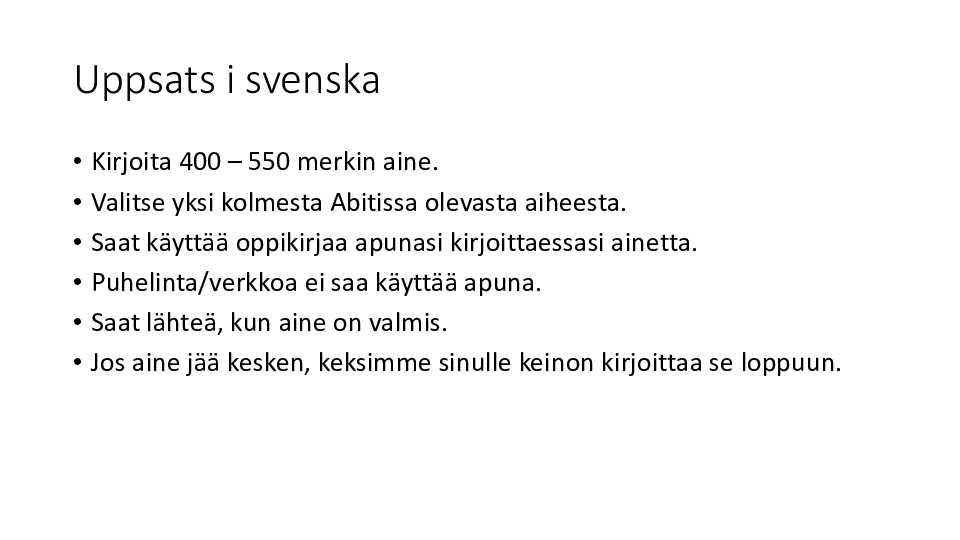 Uppsats i svenska

• Kirjoita 400 – 550 merkin aine.
• Valitse yksi kolmesta Abitissa olevasta aiheesta.
• Saat käyttää oppikirjaa apunasi kirjoittaessasi ainetta.
• Puhelinta/verkkoa ei saa käyttää apuna.
• Saat lähteä, kun aine on valmis.
• Jos aine jää kesken, keksimme sinulle keinon kirjoittaa se loppuun.